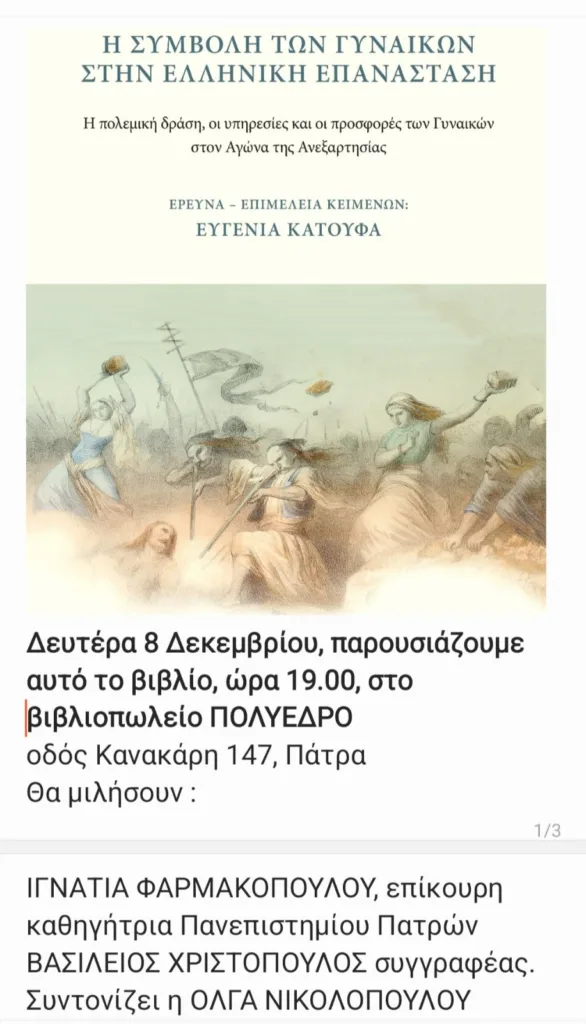 Η ΣΥΜΒΟΛΗ ΤΩΝ ΓΥΝΑΙΚΩΝ
ΣΤΗΝ ΕΛΛΗΝΙΚΗ ΕΠΑΝΑΣΤΑΣΗ

Η πολεμική δράση, οι υπηρεσίες και οι προσφορές των Γυναικών στον Αγώνα της Ανεξαρτησίας

ΕΡΕΥΝΑ – ΕΠΙΜΕΛΕΙΑ ΚΕΙΜΕΝΩΝ:
ΕΥΓΕΝΙΑ ΚΑΤΟΥΦΑ

Δευτέρα 8 Δεκεμβρίου, παρουσιάζουμε αυτό το βιβλίο, ώρα 19.00, στο βιβλιοπωλείο ΠΟΛΥΕΔΡΟ
οδός Κανακάρη 147, Πάτρα
Θα μιλήσουν :

1/3

ΙΓΝΑΤΙΑ ΦΑΡΜΑΚΟΠΟΥΛΟΥ, επίκουρη καθηγήτρια Πανεπιστημίου Πατρών
ΒΑΣΙΛΕΙΟΣ ΧΡΙΣΤΟΠΟΥΛΟΣ συγγραφέας.
Συντονίζει η ΟΛΓΑ ΝΙΚΟΛΟΠΟΥΛΟΥ